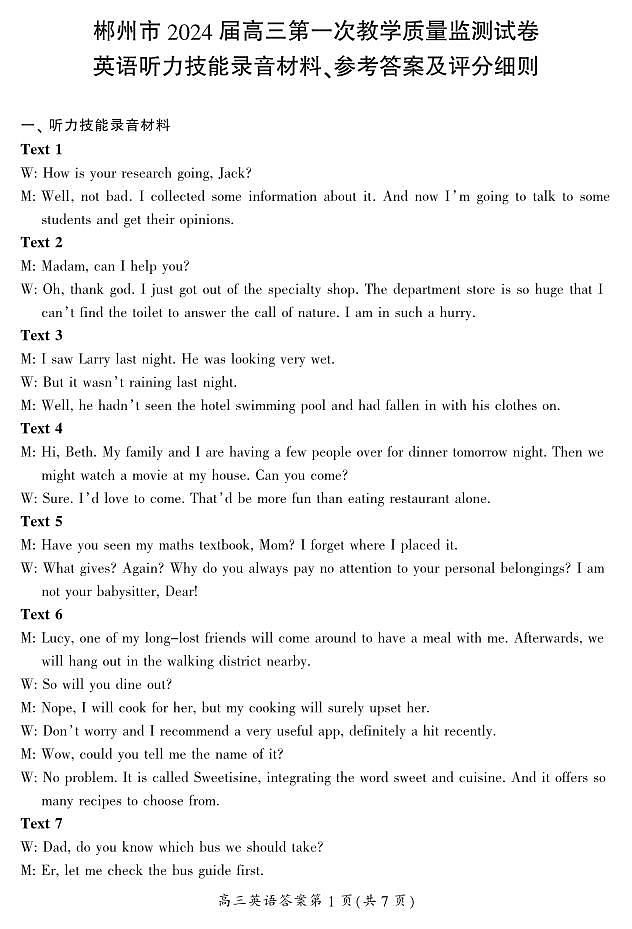 郴州市 2024 届高三第一次教学质量监测试卷
英语听力技能录音材料、参考答案及评分细则

一、听力技能录音材料

Text 1

W: How is your research going, Jack?

M: Well, not bad. I collected some information about it. And now I'm going to talk to some students and get their opinions.

Text 2

M: Madam, can I help you?

W: Oh, thank god. I just got out of the specialty shop. The department store is so huge that I can't find the toilet to answer the call of nature. I am in such a hurry.

Text 3

M: I saw Larry last night. He was looking very wet.

W: But it wasn't raining last night.

M: Well, he hadn't seen the hotel swimming pool and had fallen in with his clothes on.

Text 4

M: Hi, Beth. My family and I are having a few people over for dinner tomorrow night. Then we might watch a movie at my house. Can you come?

W: Sure. I'd love to come. That'd be more fun than eating restaurant alone.

Text 5

M: Have you seen my maths textbook, Mom? I forget where I placed it.

W: What gives? Again? Why do you always pay no attention to your personal belongings? I am not your babysitter, Dear!

Text 6

M: Lucy, one of my long-lost friends will come around to have a meal with me. Afterwards, we will hang out in the walking district nearby.

W: So will you dine out?

M: Nope, I will cook for her, but my cooking will surely upset her.

W: Don't worry and I recommend a very useful app, definitely a hit recently.

M: Wow, could you tell me the name of it?

W: No problem. It is called Sweetisine, integrating the word sweet and cuisine. And it offers so many recipes to choose from.

Text 7

W: Dad, do you know which bus we should take?

M: Er, let me check the bus guide first.

高三英语答案第 1 页(共 7 页)